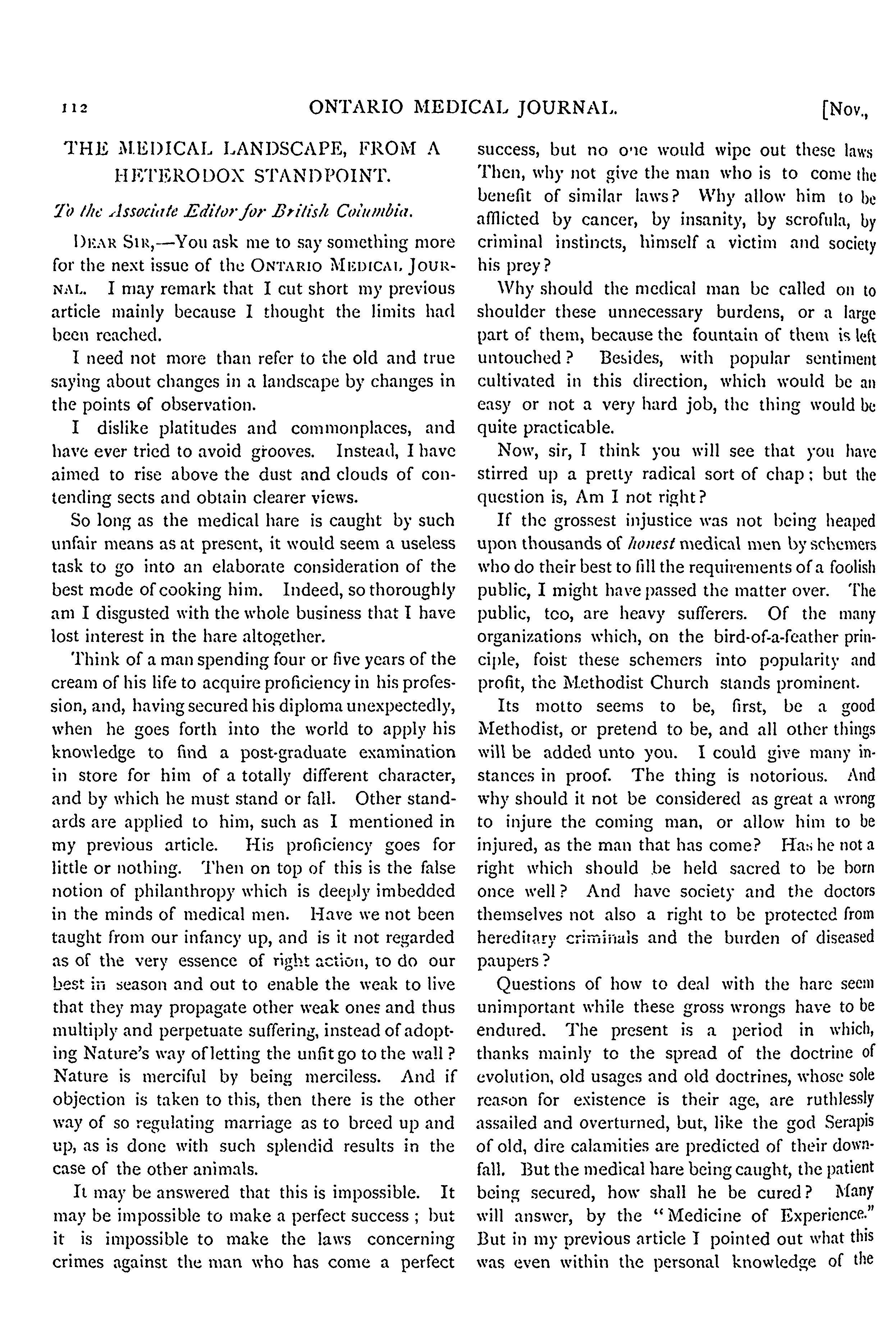 112 ONTARIO MEDICAL JOURNAL. [Nov.,

THE MEDICAL LANDSCAPE, FROM A HETERODOX STANDPOINT.

To the Associate Editor for British Columbia.

DEAR SIR,—You ask me to say something more for the next issue of the ONTARIO MEDICAL JOURNAL. I may remark that I cut short my previous article mainly because I thought the limits had been reached.

I need not more than refer to the old and true saying about changes in a landscape by changes in the points of observation.

I dislike platitudes and commonplaces, and have ever tried to avoid grooves. Instead, I have aimed to rise above the dust and clouds of contending sects and obtain clearer views.

So long as the medical hare is caught by such unfair means as at present, it would seem a useless task to go into an elaborate consideration of the best mode of cooking him. Indeed, so thoroughly am I disgusted with the whole business that I have lost interest in the hare altogether.

Think of a man spending four or five years of the cream of his life to acquire proficiency in his profession, and, having secured his diploma unexpectedly, when he goes forth into the world to apply his knowledge to find a post-graduate examination in store for him of a totally different character, and by which he must stand or fall. Other standards are applied to him, such as I mentioned in my previous article. His proficiency goes for little or nothing. Then on top of this is the false notion of philanthropy which is deeply imbedded in the minds of medical men. Have we not been taught from our infancy up, and is it not regarded as of the very essence of right action, to do our best in season and out to enable the weak to live that they may propagate other weak ones and thus multiply and perpetuate suffering, instead of adopting Nature's way of letting the unfit go to the wall? Nature is merciful by being merciless. And if objection is taken to this, then there is the other way of so regulating marriage as to breed up and up, as is done with such splendid results in the case of the other animals.

It may be answered that this is impossible. It may be impossible to make a perfect success; but it is impossible to make the laws concerning crimes against the man who has come a perfect success, but no one would wipe out these laws Then, why not give the man who is to come the benefit of similar laws? Why allow him to be afflicted by cancer, by insanity, by scrofula, by criminal instincts, himself a victim and society his prey?

Why should the medical man be called on to shoulder these unnecessary burdens, or a large part of them, because the fountain of them is left untouched? Besides, with popular sentiment cultivated in this direction, which would be an easy or not a very hard job, the thing would be quite practicable.

Now, sir, I think you will see that you have stirred up a pretty radical sort of chap; but the question is, Am I not right?

If the grossest injustice was not being heaped upon thousands of honest medical men by schemers who do their best to fill the requirements of a foolish public, I might have passed the matter over. The public, too, are heavy sufferers. Of the many organizations which, on the bird-of-a-feather principle, foist these schemers into popularity and profit, the Methodist Church stands prominent.

Its motto seems to be, first, be a good Methodist, or pretend to be, and all other things will be added unto you. I could give many instances in proof. The thing is notorious. And why should it not be considered as great a wrong to injure the coming man, or allow him to be injured, as the man that has come? Has he not a right which should be held sacred to be born once well? And have society and the doctors themselves not also a right to be protected from hereditary criminals and the burden of diseased paupers?

Questions of how to deal with the hare seem unimportant while these gross wrongs have to be endured. The present is a period in which, thanks mainly to the spread of the doctrine of evolution, old usages and old doctrines, whose sole reason for existence is their age, are ruthlessly assailed and overturned, but, like the god Serapis of old, dire calamities are predicted of their downfall. But the medical hare being caught, the patient being secured, how shall he be cured? Many will answer, by the "Medicine of Experience." But in my previous article I pointed out what this was even within the personal knowledge of the